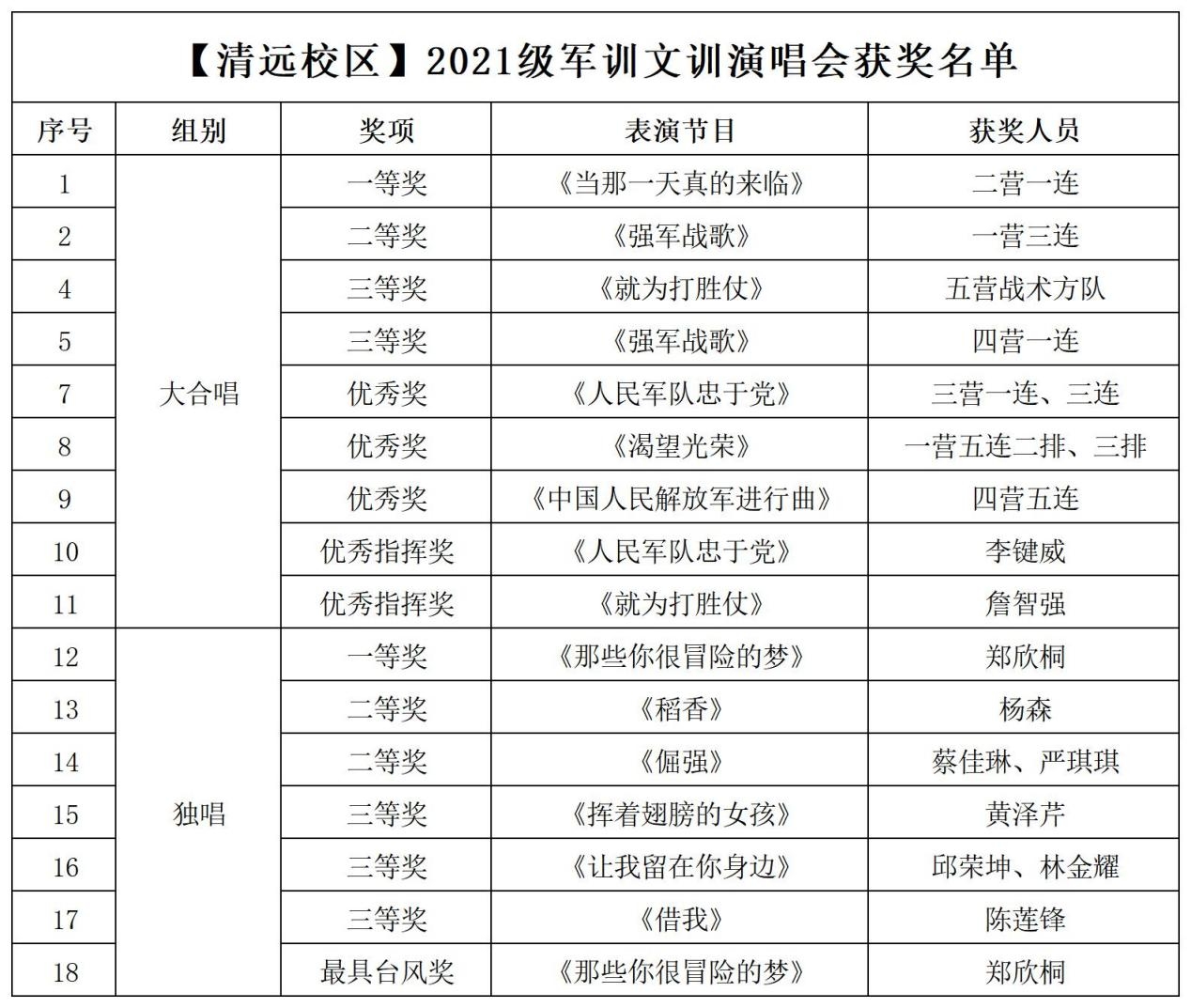 【清远校区】2021级军训文训演唱会获奖名单

| 序号 | 组别 | 奖项 | 表演节目 | 获奖人员 |
|---|---|---|---|---|
| 1 | 大合唱 | 一等奖 | 《当那一天真的来临》 | 二营一连 |
| 2 | | 二等奖 | 《强军战歌》 | 一营三连 |
| 4 | | 三等奖 | 《就为打胜仗》 | 五营战术方队 |
| 5 | | 三等奖 | 《强军战歌》 | 四营一连 |
| 7 | | 优秀奖 | 《人民军队忠于党》 | 三营一连、三连 |
| 8 | | 优秀奖 | 《渴望光荣》 | 一营五连二排、三排 |
| 9 | | 优秀奖 | 《中国人民解放军进行曲》 | 四营五连 |
| 10 | | 优秀指挥奖 | 《人民军队忠于党》 | 李键威 |
| 11 | | 优秀指挥奖 | 《就为打胜仗》 | 詹智强 |
| 12 | 独唱 | 一等奖 | 《那些你很冒险的梦》 | 郑欣桐 |
| 13 | | 二等奖 | 《稻香》 | 杨森 |
| 14 | | 二等奖 | 《倔强》 | 蔡佳琳、严琪琪 |
| 15 | | 三等奖 | 《挥着翅膀的女孩》 | 黄泽芹 |
| 16 | | 三等奖 | 《让我留在你身边》 | 邱荣坤、林金耀 |
| 17 | | 三等奖 | 《借我》 | 陈莲锋 |
| 18 | | 最具台风奖 | 《那些你很冒险的梦》 | 郑欣桐 |